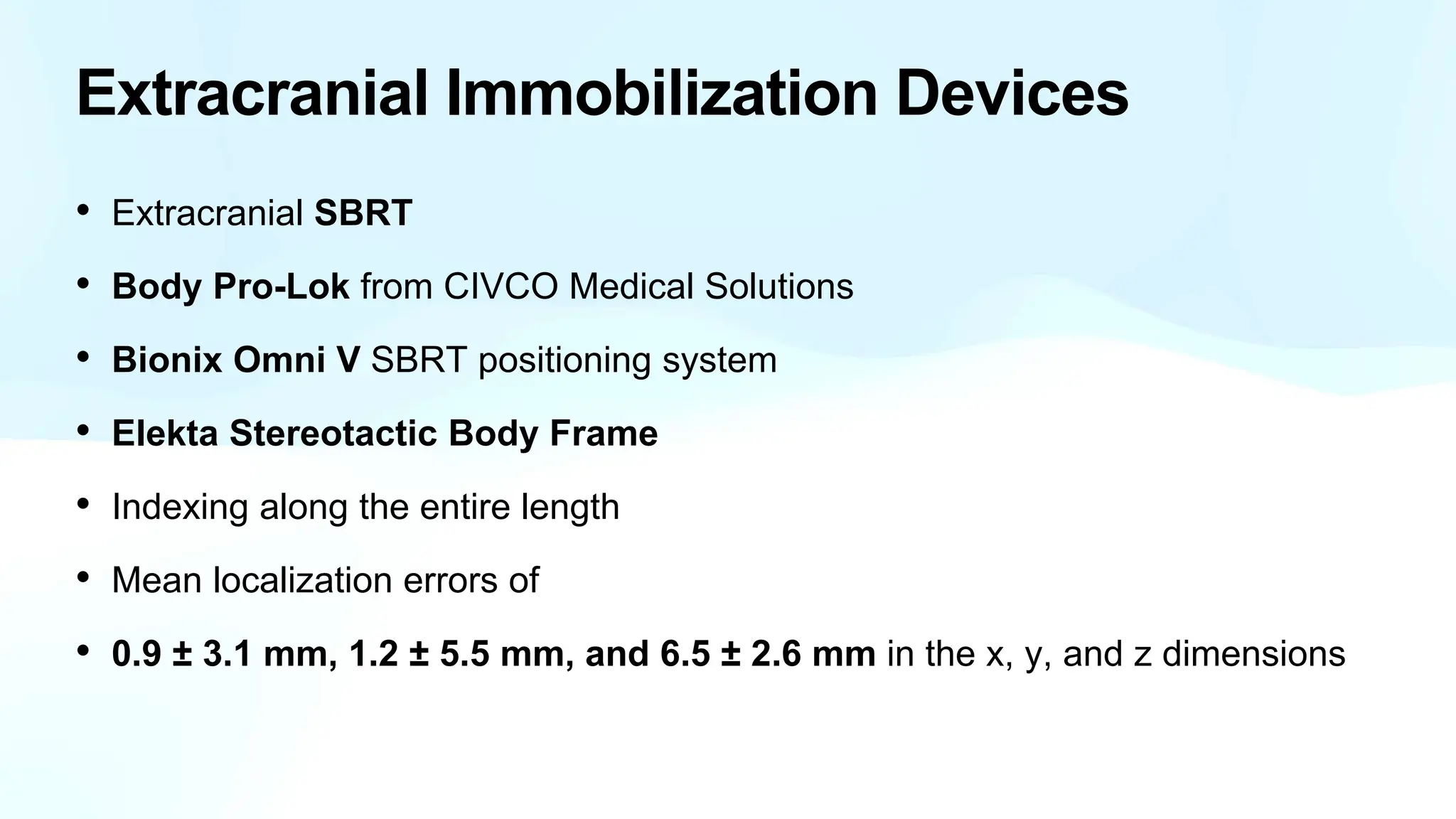 Extracranial Immobilization Devices

• Extracranial SBRT

• Body Pro-Lok from CIVCO Medical Solutions

• Bionix Omni V SBRT positioning system

• Elekta Stereotactic Body Frame

• Indexing along the entire length

• Mean localization errors of

• 0.9 ± 3.1 mm, 1.2 ± 5.5 mm, and 6.5 ± 2.6 mm in the x, y, and z dimensions